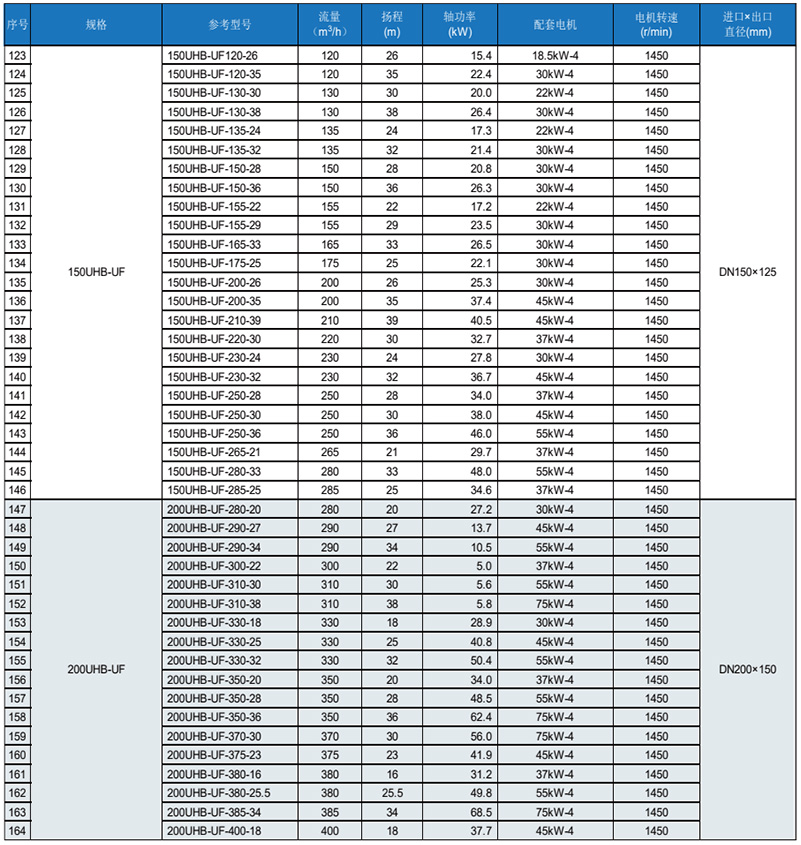 | 序号 | 规格 | 参考型号 | 流量 ($m^3/h$) | 扬程 (m) | 轴功率 (kW) | 配套电机 | 电机转速 (r/min) | 进口×出口 直径(mm) |
|---|---|---|---|---|---|---|---|---|
| 123 | 150UHB-UF | 150UHB-UF120-26 | 120 | 26 | 15.4 | 18.5kW-4 | 1450 | DN150×125 |
| 124 | | 150UHB-UF-120-35 | 120 | 35 | 22.4 | 30kW-4 | 1450 | |
| 125 | | 150UHB-UF-130-30 | 130 | 30 | 20.0 | 22kW-4 | 1450 | |
| 126 | | 150UHB-UF-130-38 | 130 | 38 | 26.4 | 30kW-4 | 1450 | |
| 127 | | 150UHB-UF-135-24 | 135 | 24 | 17.3 | 22kW-4 | 1450 | |
| 128 | | 150UHB-UF-135-32 | 135 | 32 | 21.4 | 30kW-4 | 1450 | |
| 129 | | 150UHB-UF-150-28 | 150 | 28 | 20.8 | 30kW-4 | 1450 | |
| 130 | | 150UHB-UF-150-36 | 150 | 36 | 26.3 | 30kW-4 | 1450 | |
| 131 | | 150UHB-UF-155-22 | 155 | 22 | 17.2 | 22kW-4 | 1450 | |
| 132 | | 150UHB-UF-155-29 | 155 | 29 | 23.5 | 30kW-4 | 1450 | |
| 133 | | 150UHB-UF-165-33 | 165 | 33 | 26.5 | 30kW-4 | 1450 | |
| 134 | | 150UHB-UF-175-25 | 175 | 25 | 22.1 | 30kW-4 | 1450 | |
| 135 | | 150UHB-UF-200-26 | 200 | 26 | 25.3 | 30kW-4 | 1450 | |
| 136 | | 150UHB-UF-200-35 | 200 | 35 | 37.4 | 45kW-4 | 1450 | |
| 137 | | 150UHB-UF-210-39 | 210 | 39 | 40.5 | 45kW-4 | 1450 | |
| 138 | | 150UHB-UF-220-30 | 220 | 30 | 32.7 | 37kW-4 | 1450 | |
| 139 | | 150UHB-UF-230-24 | 230 | 24 | 27.8 | 30kW-4 | 1450 | |
| 140 | | 150UHB-UF-230-32 | 230 | 32 | 36.7 | 45kW-4 | 1450 | |
| 141 | | 150UHB-UF-250-28 | 250 | 28 | 34.0 | 37kW-4 | 1450 | |
| 142 | | 150UHB-UF-250-30 | 250 | 30 | 38.0 | 45kW-4 | 1450 | |
| 143 | | 150UHB-UF-250-36 | 250 | 36 | 46.0 | 55kW-4 | 1450 | |
| 144 | | 150UHB-UF-265-21 | 265 | 21 | 29.7 | 37kW-4 | 1450 | |
| 145 | | 150UHB-UF-280-33 | 280 | 33 | 48.0 | 55kW-4 | 1450 | |
| 146 | | 150UHB-UF-285-25 | 285 | 25 | 34.6 | 37kW-4 | 1450 | |
| 147 | 200UHB-UF | 200UHB-UF-280-20 | 280 | 20 | 27.2 | 30kW-4 | 1450 | DN200×150 |
| 148 | | 200UHB-UF-290-27 | 290 | 27 | 13.7 | 45kW-4 | 1450 | |
| 149 | | 200UHB-UF-290-34 | 290 | 34 | 10.5 | 55kW-4 | 1450 | |
| 150 | | 200UHB-UF-300-22 | 300 | 22 | 5.0 | 37kW-4 | 1450 | |
| 151 | | 200UHB-UF-310-30 | 310 | 30 | 5.6 | 55kW-4 | 1450 | |
| 152 | | 200UHB-UF-310-38 | 310 | 38 | 5.8 | 75kW-4 | 1450 | |
| 153 | | 200UHB-UF-330-18 | 330 | 18 | 28.9 | 30kW-4 | 1450 | |
| 154 | | 200UHB-UF-330-25 | 330 | 25 | 40.8 | 45kW-4 | 1450 | |
| 155 | | 200UHB-UF-330-32 | 330 | 32 | 50.4 | 55kW-4 | 1450 | |
| 156 | | 200UHB-UF-350-20 | 350 | 20 | 34.0 | 37kW-4 | 1450 | |
| 157 | | 200UHB-UF-350-28 | 350 | 28 | 48.5 | 55kW-4 | 1450 | |
| 158 | | 200UHB-UF-350-36 | 350 | 36 | 62.4 | 75kW-4 | 1450 | |
| 159 | | 200UHB-UF-370-30 | 370 | 30 | 56.0 | 75kW-4 | 1450 | |
| 160 | | 200UHB-UF-375-23 | 375 | 23 | 41.9 | 45kW-4 | 1450 | |
| 161 | | 200UHB-UF-380-16 | 380 | 16 | 31.2 | 37kW-4 | 1450 | |
| 162 | | 200UHB-UF-380-25.5 | 380 | 25.5 | 49.8 | 55kW-4 | 1450 | |
| 163 | | 200UHB-UF-385-34 | 385 | 34 | 68.5 | 75kW-4 | 1450 | |
| 164 | | 200UHB-UF-400-18 | 400 | 18 | 37.7 | 45kW-4 | 1450 | |